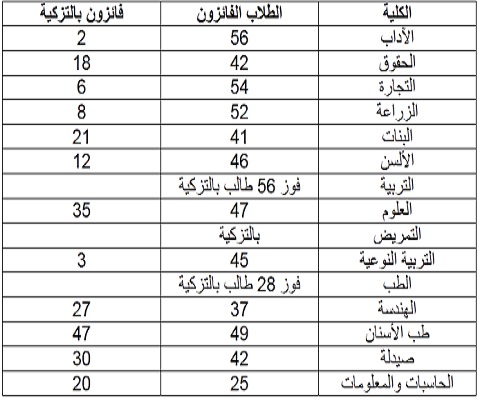 | الكلية | الطلاب الفائزون | فائزون بالتزكية |
|---|---|---|
| الأداب | 56 | 2 |
| الحقوق | 42 | 18 |
| التجارة | 54 | 6 |
| الزراعة | 52 | 8 |
| البنات | 41 | 21 |
| الألسن | 46 | 12 |
| التربية | فوز 56 طالب بالتزكية | |
| العلوم | 47 | 35 |
| التمريض | بالتزكية | |
| التربية النوعية | 45 | 3 |
| الطب | فوز 28 طالب بالتزكية | |
| الهندسة | 37 | 27 |
| طب الأسنان | 49 | 47 |
| صيدلة | 42 | 30 |
| الحاسبات والمعلومات | 25 | 20 |